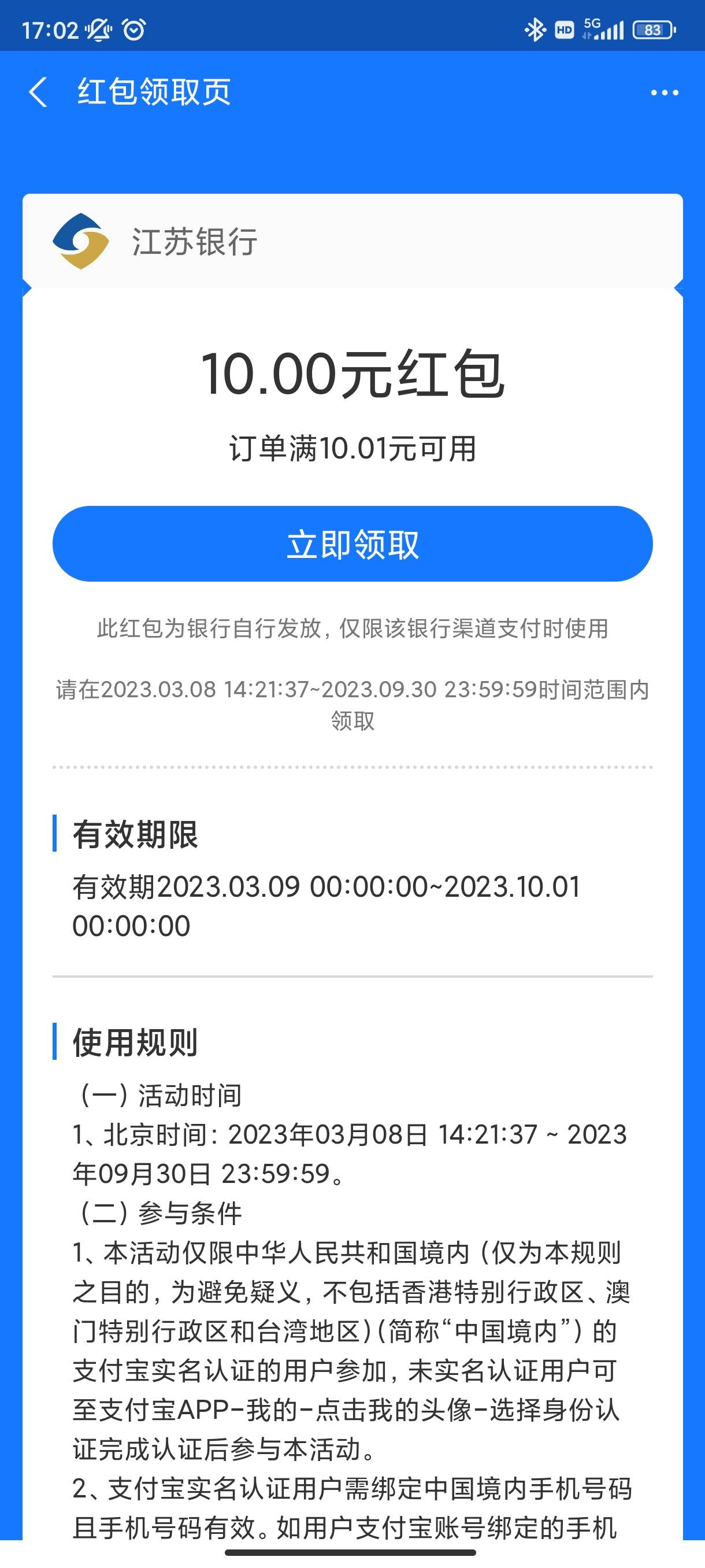 17:02 HD 5G 83

红包领取页

江苏银行

10.00元红包

订单满10.01元可用

立即领取

此红包为银行自行发放，仅限该银行渠道支付时使用

请在2023.03.08 14:21:37~2023.09.30 23:59:59时间范围内领取

有效期限

有效期2023.03.09 00:00:00~2023.10.01 00:00:00

使用规则

（一）活动时间
1、北京时间：2023年03月08日 14:21:37 ~ 2023年09月30日 23:59:59。
（二）参与条件
1、本活动仅限中华人民共和国境内（仅为本规则之目的，为避免疑义，不包括香港特别行政区、澳门特别行政区和台湾地区）（简称“中国境内”）的支付宝实名认证的用户参加，未实名认证用户可至支付宝APP-我的-点击我的头像-选择身份认证完成认证后参与本活动。
2、支付宝实名认证用户需绑定中国境内手机号码且手机号码有效。如用户支付宝账号绑定的手机